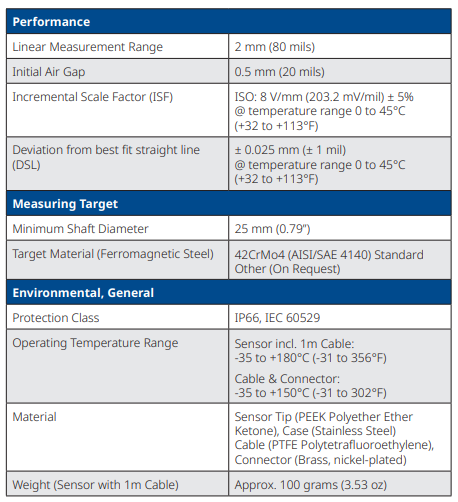 | Performance | |
|---|---|
| Linear Measurement Range | 2 mm (80 mils) |
| Initial Air Gap | 0.5 mm (20 mils) |
| Incremental Scale Factor (ISF) | ISO: 8 V/mm (203.2 mV/mil) ± 5% @ temperature range 0 to 45°C (+32 to +113°F) |
| Deviation from best fit straight line (DSL) | ± 0.025 mm (± 1 mil) @ temperature range 0 to 45°C (+32 to +113°F) |
| **Measuring Target** | |
| Minimum Shaft Diameter | 25 mm (0.79") |
| Target Material (Ferromagnetic Steel) | 42CrMo4 (AISI/SAE 4140) Standard Other (On Request) |
| **Environmental, General** | |
| Protection Class | IP66, IEC 60529 |
| Operating Temperature Range | Sensor incl. 1m Cable: -35 to +180°C (-31 to 356°F) Cable & Connector: -35 to +150°C (-31 to 302°F) |
| Material | Sensor Tip (PEEK Polyether Ether Ketone), Case (Stainless Steel) Cable (PTFE Polytetrafluoroethylene), Connector (Brass, nickel-plated) |
| Weight (Sensor with 1m Cable) | Approx. 100 grams (3.53 oz) |